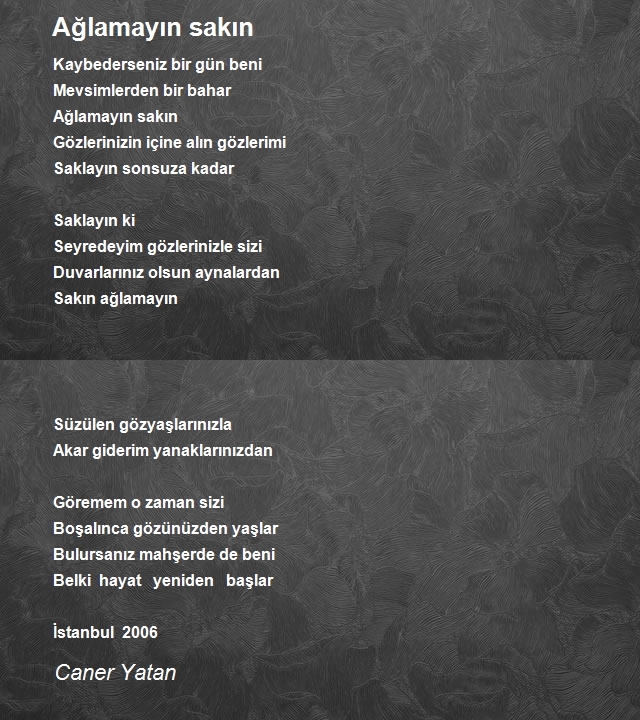 Ağlamayın sakın

Kaybederseniz bir gün beni
Mevsimlerden bir bahar
Ağlamayın sakın
Gözlerinizin içine alın gözlerimi
Saklayın sonsuza kadar

Saklayın ki
Seyredeyim gözlerinizle sizi
Duvarlarınız olsun aynalardan
Sakın ağlamayın

Süzülen gözyaşlarınızla
Akar giderim yanaklarınızdan

Göremem o zaman sizi
Boşalınca gözünüzden yaşlar
Bulursanız mahşerde de beni
Belki hayat yeniden başlar

İstanbul 2006

Caner Yatan